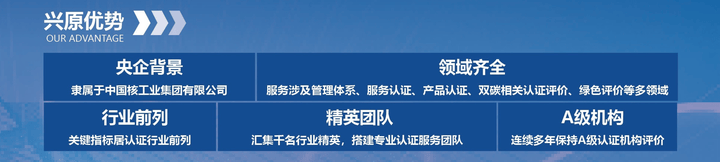 兴原优势
OUR ADVANTAGE

央企背景
隶属于中国核工业集团有限公司

领域齐全
服务涉及管理体系、服务认证、产品认证、双碳相关认证评价、绿色评价等多领域

行业前列
关键指标居认证行业前列

精英团队
汇集千名行业精英，搭建专业认证服务团队

A级机构
连续多年保持A级认证机构评价